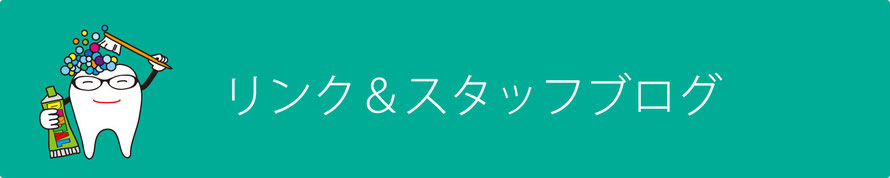 リンク＆スタッフブログ